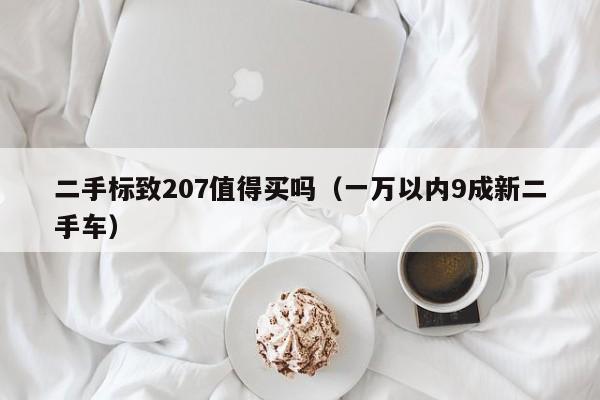 二手标致207值得买吗（一万以内9成新二手车）